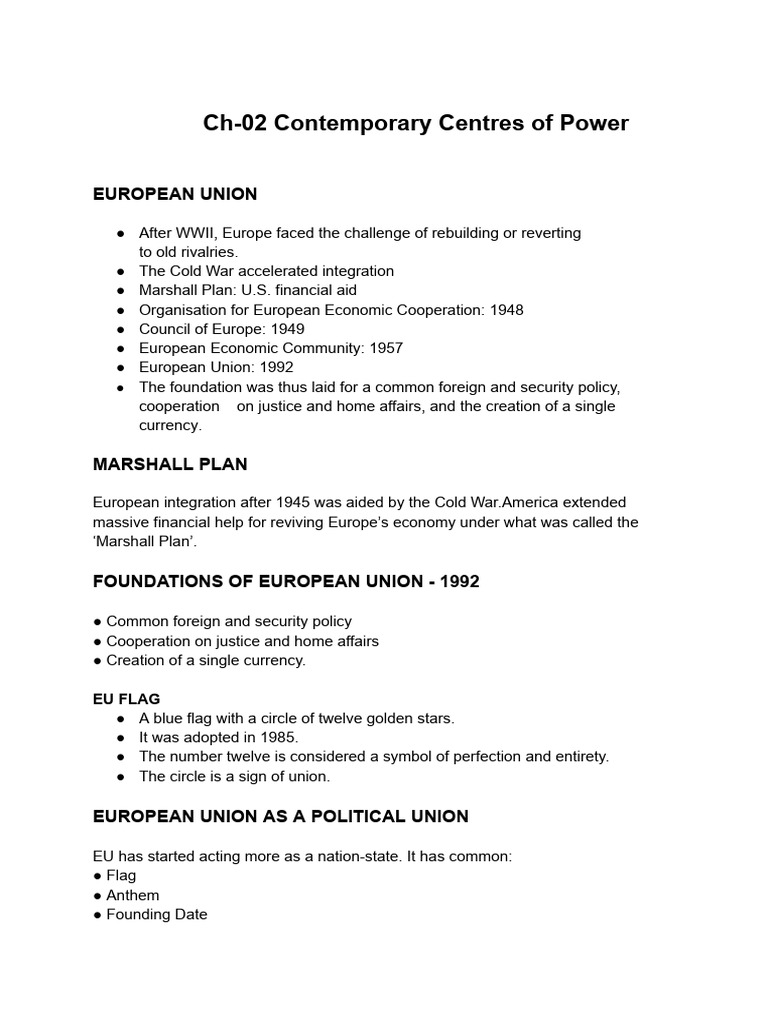 Ch-02 Contemporary Centres of Power

EUROPEAN UNION

• After WWII, Europe faced the challenge of rebuilding or reverting to old rivalries.
• The Cold War accelerated integration
• Marshall Plan: U.S. financial aid
• Organisation for European Economic Cooperation: 1948
• Council of Europe: 1949
• European Economic Community: 1957
• European Union: 1992
• The foundation was thus laid for a common foreign and security policy, cooperation on justice and home affairs, and the creation of a single currency.

MARSHALL PLAN

European integration after 1945 was aided by the Cold War.America extended massive financial help for reviving Europe's economy under what was called the 'Marshall Plan'.

FOUNDATIONS OF EUROPEAN UNION - 1992

• Common foreign and security policy
• Cooperation on justice and home affairs
• Creation of a single currency.

EU FLAG
• A blue flag with a circle of twelve golden stars.
• It was adopted in 1985.
• The number twelve is considered a symbol of perfection and entirety.
• The circle is a sign of union.

EUROPEAN UNION AS A POLITICAL UNION

EU has started acting more as a nation-state. It has common:
• Flag
• Anthem
• Founding Date